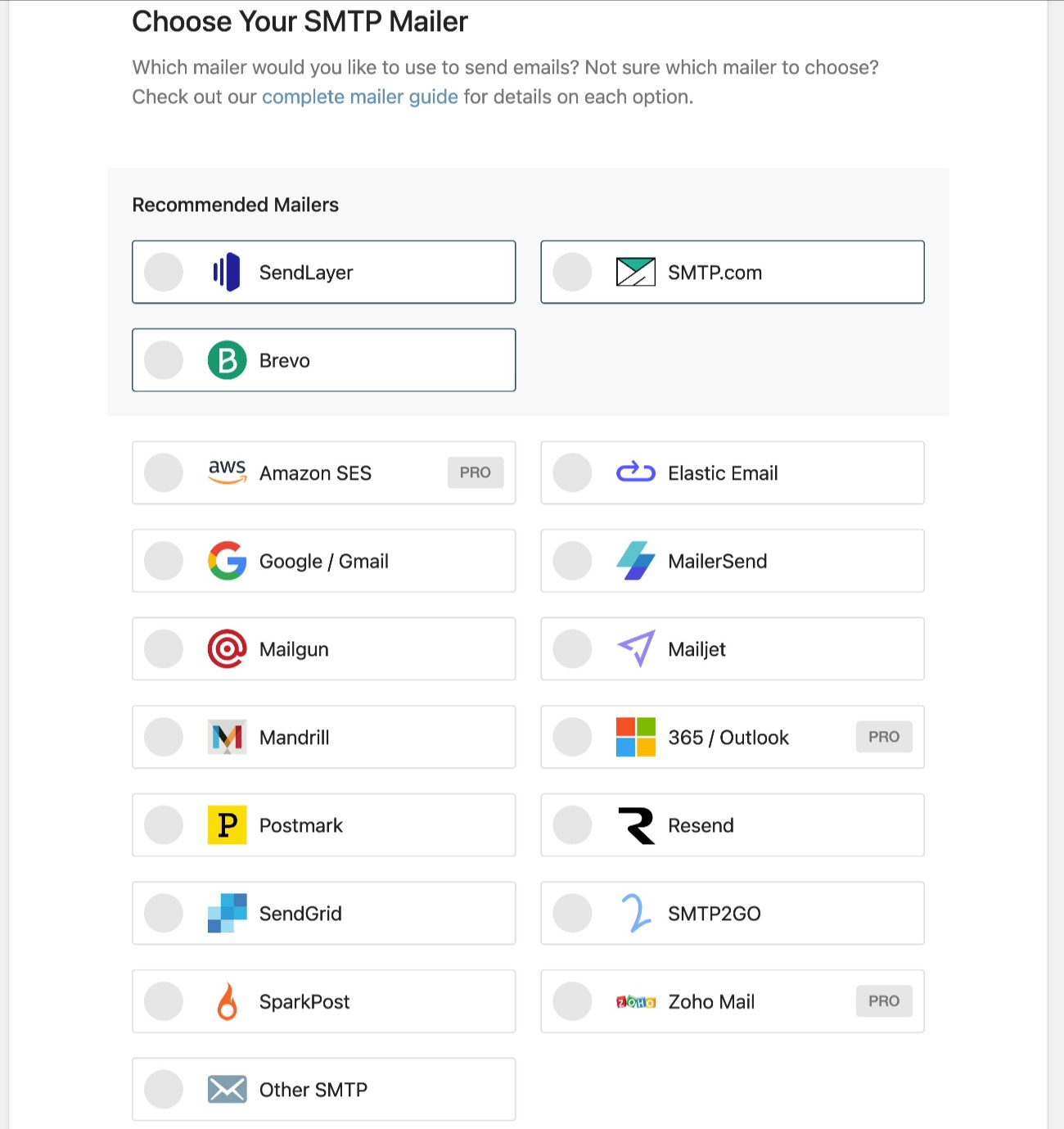 Choose Your SMTP Mailer

Which mailer would you like to use to send emails? Not sure which mailer to choose? Check out our complete mailer guide for details on each option.

Recommended Mailers

SendLayer

SMTP.com

Brevo

aws Amazon SES PRO

Elastic Email

Google / Gmail

MailerSend

Mailgun

Mailjet

Mandrill

365 / Outlook PRO

Postmark

Resend

SendGrid

SMTP2GO

SparkPost

ZOHO Zoho Mail PRO

Other SMTP